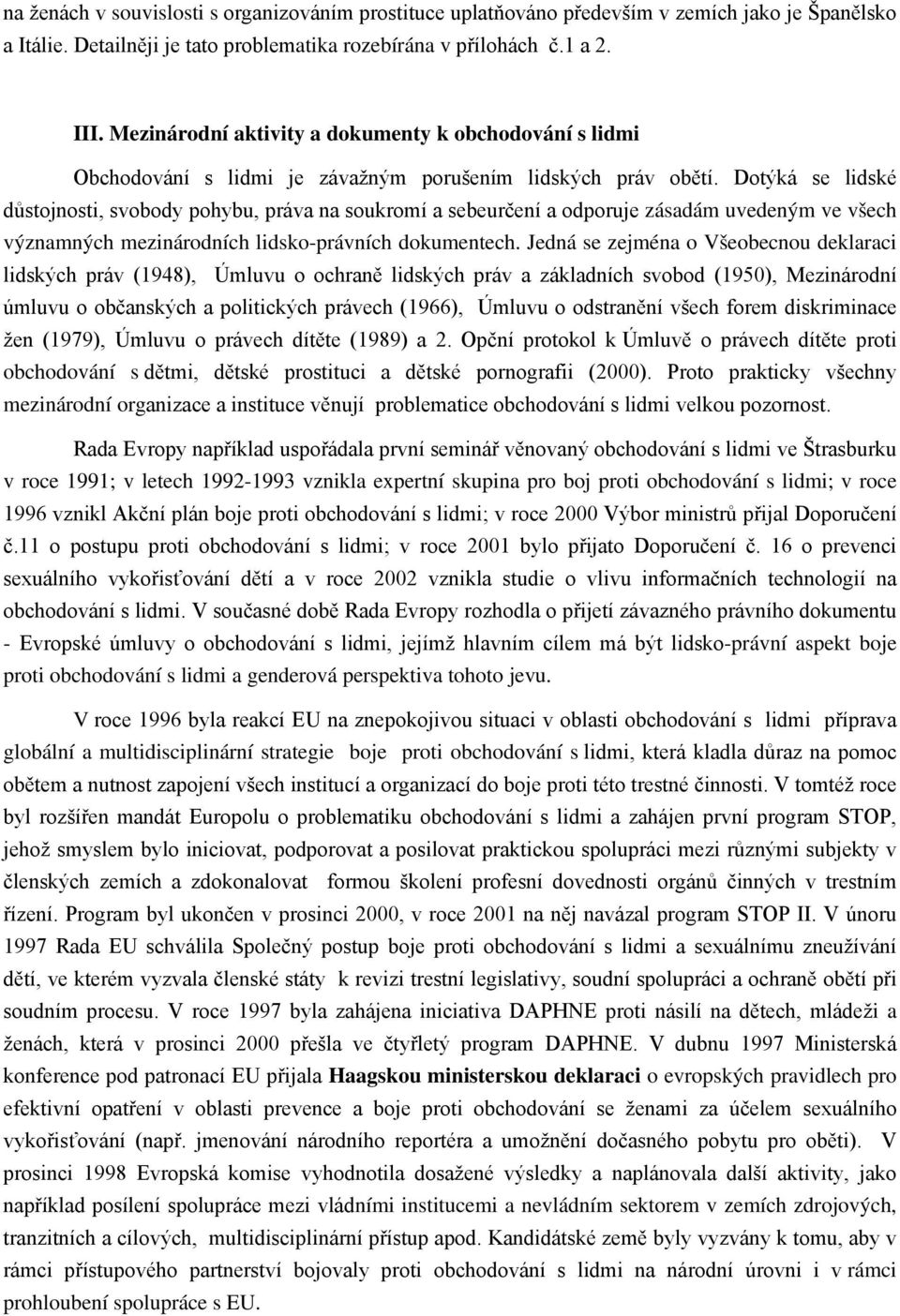 na ženách v souvislosti s organizováním prostituce uplatňováno především v zemích jako je Španělsko a Itálie. Detailněji je tato problematika rozebírána v přílohách č.1 a 2.

III. Mezinárodní aktivity a dokumenty k obchodování s lidmi

Obchodování s lidmi je závažným porušením lidských práv obětí. Dotýká se lidské důstojnosti, svobody pohybu, práva na soukromí a sebeurčení a odporuje zásadám uvedeným ve všech významných mezinárodních lidsko-právních dokumentech. Jedná se zejména o Všeobecnou deklaraci lidských práv (1948), Úmluvu o ochraně lidských práv a základních svobod (1950), Mezinárodní úmluvu o občanských a politických právech (1966), Úmluvu o odstranění všech forem diskriminace žen (1979), Úmluvu o právech dítěte (1989) a 2. Opční protokol k Úmluvě o právech dítěte proti obchodování s dětmi, dětské prostituci a dětské pornografii (2000). Proto prakticky všechny mezinárodní organizace a instituce věnují problematice obchodování s lidmi velkou pozornost.

Rada Evropy například uspořádala první seminář věnovaný obchodování s lidmi ve Štrasburku v roce 1991; v letech 1992-1993 vznikla expertní skupina pro boj proti obchodování s lidmi; v roce 1996 vznikl Akční plán boje proti obchodování s lidmi; v roce 2000 Výbor ministrů přijal Doporučení č.11 o postupu proti obchodování s lidmi; v roce 2001 bylo přijato Doporučení č. 16 o prevenci sexuálního vykořisťování dětí a v roce 2002 vznikla studie o vlivu informačních technologií na obchodování s lidmi. V současné době Rada Evropy rozhodla o přijetí závazného právního dokumentu - Evropské úmluvy o obchodování s lidmi, jejímž hlavním cílem má být lidsko-právní aspekt boje proti obchodování s lidmi a genderová perspektiva tohoto jevu.

V roce 1996 byla reakcí EU na znepokojivou situaci v oblasti obchodování s lidmi příprava globální a multidisciplinární strategie boje proti obchodování s lidmi, která kladla důraz na pomoc obětem a nutnost zapojení všech institucí a organizací do boje proti této trestné činnosti. V tomtéž roce byl rozšířen mandát Europolu o problematiku obchodování s lidmi a zahájen první program STOP, jehož smyslem bylo iniciovat, podporovat a posilovat praktickou spolupráci mezi různými subjekty v členských zemích a zdokonalovat formou školení profesní dovednosti orgánů činných v trestním řízení. Program byl ukončen v prosinci 2000, v roce 2001 na něj navázal program STOP II. V únoru 1997 Rada EU schválila Společný postup boje proti obchodování s lidmi a sexuálnímu zneužívání dětí, ve kterém vyzvala členské státy k revizi trestní legislativy, soudní spolupráci a ochraně obětí při soudním procesu. V roce 1997 byla zahájena iniciativa DAPHNE proti násilí na dětech, mládeži a ženách, která v prosinci 2000 přešla ve čtyřletý program DAPHNE. V dubnu 1997 Ministerská konference pod patronací EU přijala Haagskou ministerskou deklaraci o evropských pravidlech pro efektivní opatření v oblasti prevence a boje proti obchodování se ženami za účelem sexuálního vykořisťování (např. jmenování národního reportéra a umožnění dočasného pobytu pro oběti). V prosinci 1998 Evropská komise vyhodnotila dosažené výsledky a naplánovala další aktivity, jako například posílení spolupráce mezi vládními institucemi a nevládním sektorem v zemích zdrojových, tranzitních a cílových, multidisciplinární přístup apod. Kandidátské země byly vyzvány k tomu, aby v rámci přístupového partnerství bojovaly proti obchodování s lidmi na národní úrovni i v rámci prohloubení spolupráce s EU.